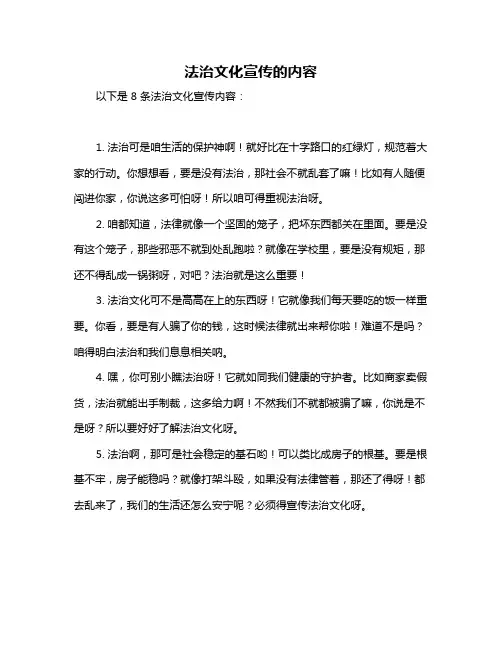 法治文化宣传的内容

以下是 8 条法治文化宣传内容：

1. 法治可是咱生活的保护神啊！就好比在十字路口的红绿灯，规范着大家的行动。你想想看，要是没有法治，那社会不就乱套了嘛！比如有人随便闯进你家，你说这多可怕呀！所以咱可得重视法治呀。

2. 咱都知道，法律就像一个坚固的笼子，把坏东西都关在里面。要是没有这个笼子，那些邪恶不就到处乱跑啦？就像在学校里，要是没有规矩，那还不得乱成一锅粥呀，对吧？法治就是这么重要！

3. 法治文化可不是高高在上的东西呀！它就像我们每天要吃的饭一样重要。你看，要是有人骗了你的钱，这时候法律就出来帮你啦！难道不是吗？咱得明白法治和我们息息相关呐。

4. 嘿，你可别小瞧法治呀！它就如同我们健康的守护者。比如商家卖假货，法治就能出手制裁，这多给力啊！不然我们不就都被骗了嘛，你说是不是呀？所以要好好了解法治文化呀。

5. 法治啊，那可是社会稳定的基石哟！可以类比成房子的根基。要是根基不牢，房子能稳吗？就像打架斗殴，如果没有法律管着，那还了得呀！都去乱来了，我们的生活还怎么安宁呢？必须得宣传法治文化呀。